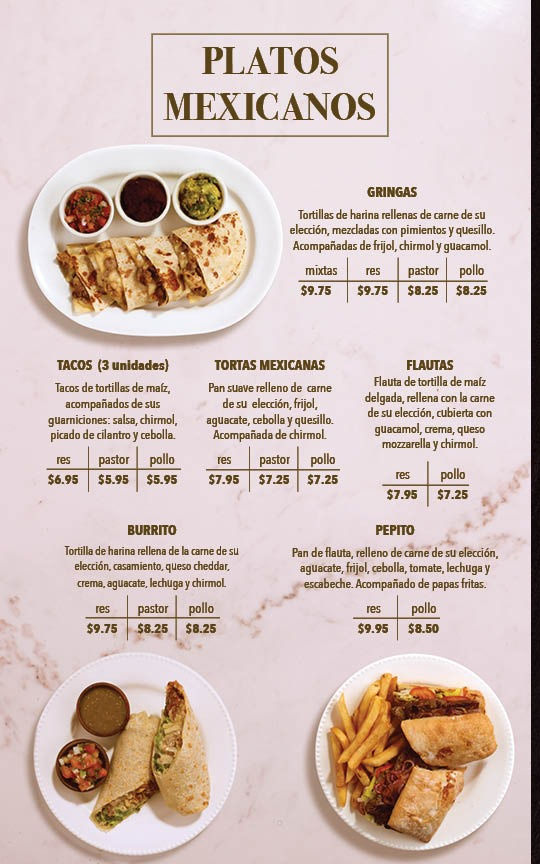 PLATOS MEXICANOS

GRINGAS

Tortillas de harina rellenas de carne de su elección, mezcladas con pimientos y quesillo. Acompañadas de frijol, chirmol y guacamol.

| mixtas | res | pastor | pollo |
|---|---|---|---|
| $9.75 | $9.75 | $8.25 | $8.25 |

TACOS (3 unidades)

Tacos de tortillas de maíz, acompañados de sus guarniciones: salsa, chirmol, picado de cilantro y cebolla.

| res | pastor | pollo |
|---|---|---|
| $6.95 | $5.95 | $5.95 |

TORTAS MEXICANAS

Pan suave relleno de carne de su elección, frijol, aguacate, cebolla y quesillo. Acompañada de chirmol.

| res | pastor | pollo |
|---|---|---|
| $7.95 | $7.25 | $7.25 |

FLAUTAS

Flauta de tortilla de maíz delgada, rellena con la carne de su elección, cubierta con guacamol, crema, queso mozzarella y chirmol.

| res | pollo |
|---|---|
| $7.95 | $7.25 |

BURRITO

Tortilla de harina rellena de la carne de su elección, casamiento, queso cheddar, crema, aguacate, lechuga y chirmol.

| res | pastor | pollo |
|---|---|---|
| $9.75 | $8.25 | $8.25 |

PEPITO

Pan de flauta, relleno de carne de su elección, aguacate, frijol, cebolla, tomate, lechuga y escabeche. Acompañado de papas fritas.

| res | pollo |
|---|---|
| $9.95 | $8.50 |